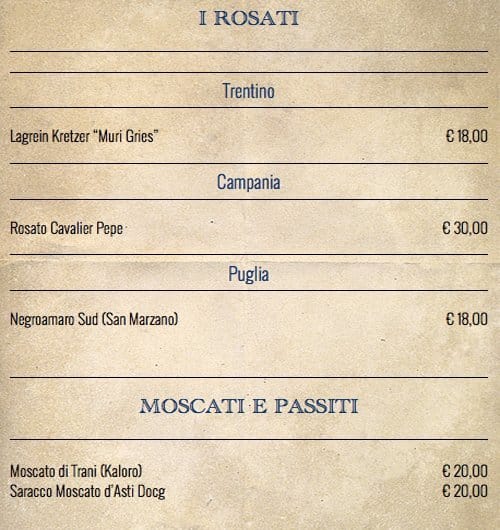 I ROSATI

Trentino

Lagrein Kretzer "Muri Gries" € 18,00

Campania

Rosato Cavalier Pepe € 30,00

Puglia

Negroamaro Sud (San Marzano) € 18,00

MOSCATI E PASSITI

Moscato di Trani (Kaloro) € 20,00
Saracco Moscato d'Asti Docg € 20,00